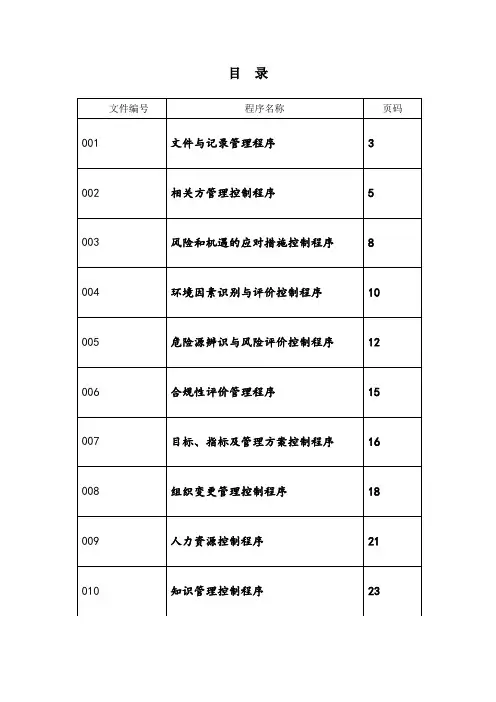 目 录

| 文件编号 | 程序名称 | 页码 |
|---|---|---|
| 001 | 文件与记录管理程序 | 3 |
| 002 | 相关方管理控制程序 | 5 |
| 003 | 风险和机遇的应对措施控制程序 | 8 |
| 004 | 环境因素识别与评价控制程序 | 10 |
| 005 | 危险源辨识与风险评价控制程序 | 12 |
| 006 | 合规性评价管理程序 | 15 |
| 007 | 目标、指标及管理方案控制程序 | 16 |
| 008 | 组织变更管理控制程序 | 18 |
| 009 | 人力资源控制程序 | 21 |
| 010 | 知识管理控制程序 | 23 |